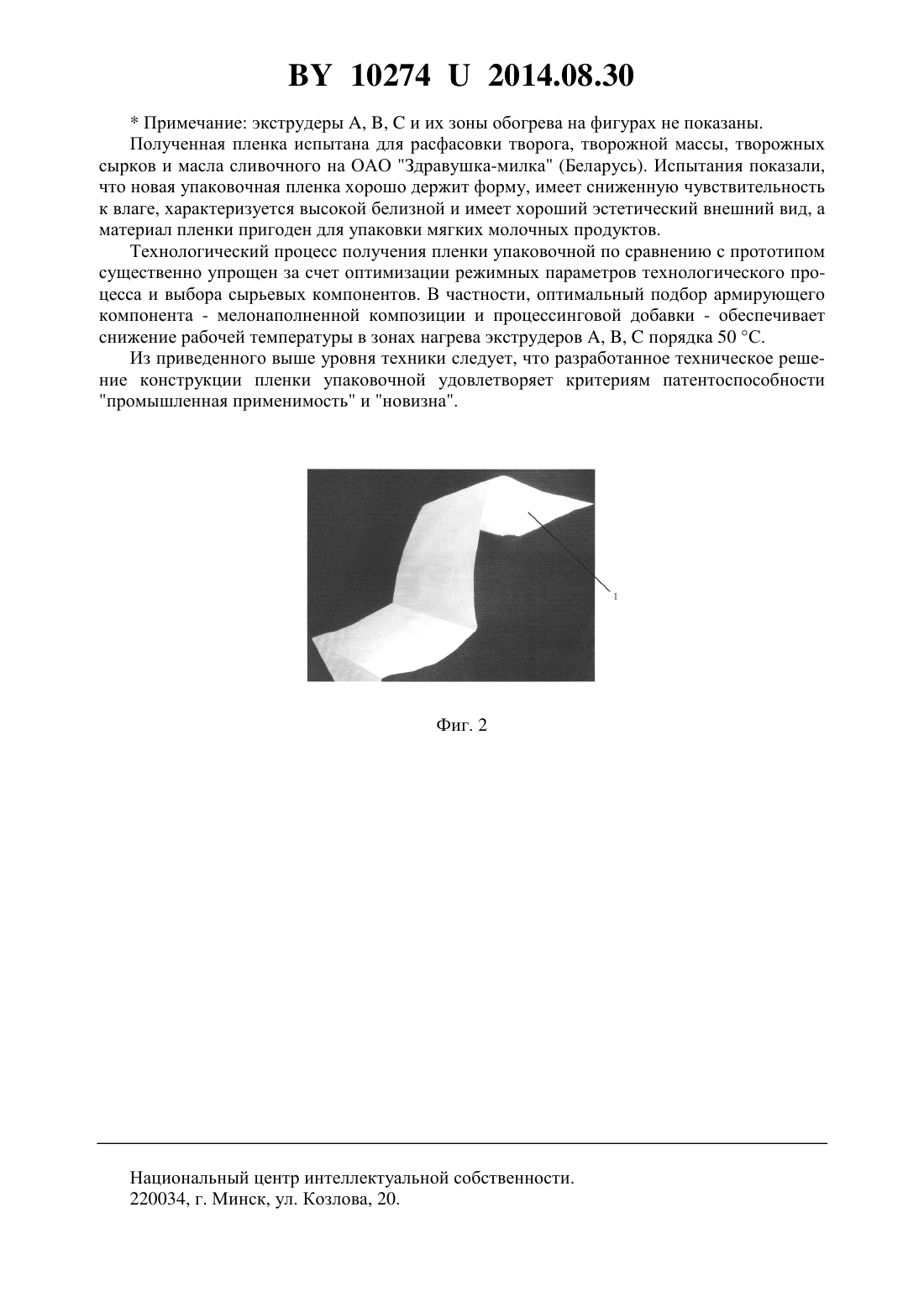 BY 10274 U 2014.08.30

* Примечание: экструдеры А, В, С и их зоны обогрева на фигурах не показаны.

Полученная пленка испытана для расфасовки творога, творожной массы, творожных сырков и масла сливочного на ОАО "Здравушка-милка" (Беларусь). Испытания показали, что новая упаковочная пленка хорошо держит форму, имеет сниженную чувствительность к влаге, характеризуется высокой белизной и имеет хороший эстетический внешний вид, а материал пленки пригоден для упаковки мягких молочных продуктов.

Технологический процесс получения пленки упаковочной по сравнению с прототипом существенно упрощен за счет оптимизации режимных параметров технологического процесса и выбора сырьевых компонентов. В частности, оптимальный подбор армирующего компонента - мелонаполненной композиции и процессинговой добавки - обеспечивает снижение рабочей температуры в зонах нагрева экструдеров А, В, С порядка 50 °С.

Из приведенного выше уровня техники следует, что разработанное техническое решение конструкции пленки упаковочной удовлетворяет критериям патентоспособности "промышленная применимость" и "новизна".

1

Фиг. 2

Национальный центр интеллектуальной собственности.
220034, г. Минск, ул. Козлова, 20.